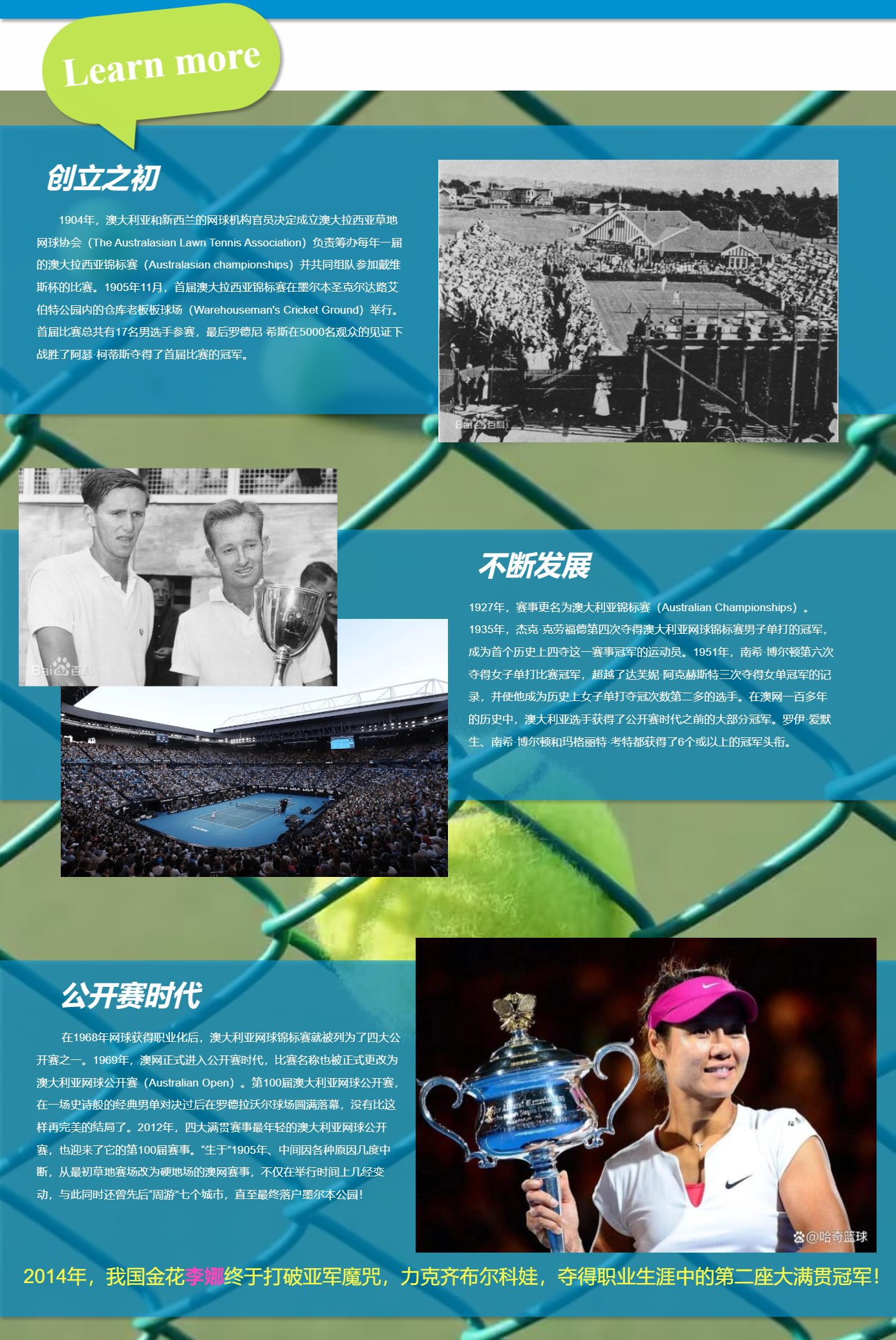 Learn more

创立之初

1904年，澳大利亚和新西兰的网球机构官员决定成立澳大拉西亚草地网球协会（The Australasian Lawn Tennis Association）负责筹办每年一届的澳大拉西亚锦标赛（Australasian championships）并共同组队参加戴维斯杯的比赛。1905年11月，首届澳大拉西亚锦标赛在墨尔本圣克尔达路艾伯特公园内的仓库老板板球场（Warehouseman's Cricket Ground）举行。首届比赛总共有17名男选手参赛，最后罗德尼·希斯在5000名观众的见证下战胜了阿瑟·柯蒂斯夺得了首届比赛的冠军。

Bai百科

Bai百科

不断发展

1927年，赛事更名为澳大利亚锦标赛（Australian Championships）。1935年，杰克·克劳福德第四次夺得澳大利亚网球锦标赛男子单打的冠军，成为首个历史上四夺这一赛事冠军的运动员。1951年，南希·博尔顿第六次夺得女子单打比赛冠军，超越了达芙妮·阿克赫斯特三次夺得女单冠军的记录，并使他成为历史上女子单打夺冠次数第二多的选手。在澳网一百多年的历史中，澳大利亚选手获得了公开赛时代之前的大部分冠军。罗伊·爱默生、南希·博尔顿和玛格丽特·考特都获得了6个或以上的冠军头衔。

公开赛时代

在1968年网球获得职业化后，澳大利亚网球锦标赛就被列为了四大公开赛之一。1969年，澳网正式进入公开赛时代，比赛名称也被正式更改为澳大利亚网球公开赛（Australian Open）。第100届澳大利亚网球公开赛，在一场史诗般的经典男单对决过后在罗德拉沃尔球场圆满落幕，没有比这样再完美的结局了。2012年，四大满贯赛事最年轻的澳大利亚网球公开赛，也迎来了它的第100届赛事。“生于”1905年、中间因各种原因几度中断，从最初草地赛场改为硬地场的澳网赛事，不仅在举行时间上几经变动，与此同时还曾先后“周游”七个城市，直至最终落户墨尔本公园！

@哈奇篮球

2014年，我国金花李娜终于打破亚军魔咒，力克齐布尔科娃，夺得职业生涯中的第二座大满贯冠军！